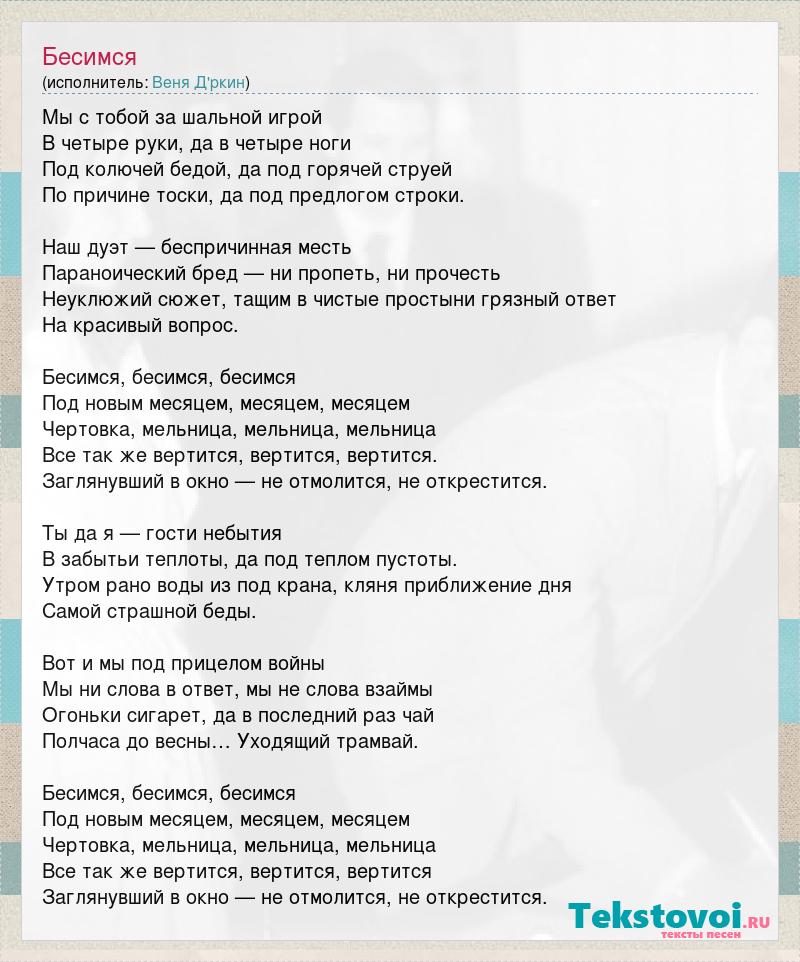 Бесимся
(исполнитель: Веня Д'ркин)

Мы с тобой за шальной игрой
В четыре руки, да в четыре ноги
Под колючей бедой, да под горячей струей
По причине тоски, да под предлогом строки.

Наш дуэт — беспричинная месть
Параноический бред — ни пропеть, ни прочесть
Неуклюжий сюжет, тащим в чистые простыни грязный ответ
На красивый вопрос.

Бесимся, бесимся, бесимся
Под новым месяцем, месяцем, месяцем
Чертовка, мельница, мельница, мельница
Все так же вертится, вертится, вертится.
Заглянувший в окно — не отмолится, не открестится.

Ты да я — гости небытия
В забытьи теплоты, да под теплом пустоты.
Утром рано воды из под крана, кляня приближение дня
Самой страшной беды.

Вот и мы под прицелом войны
Мы ни слова в ответ, мы не слова взаймы
Огоньки сигарет, да в последний раз чай
Полчаса до весны… Уходящий трамвай.

Бесимся, бесимся, бесимся
Под новым месяцем, месяцем, месяцем
Чертовка, мельница, мельница, мельница
Все так же вертится, вертится, вертится
Заглянувший в окно — не отмолится, не открестится.

Tekstovoi.ru
тексты песен